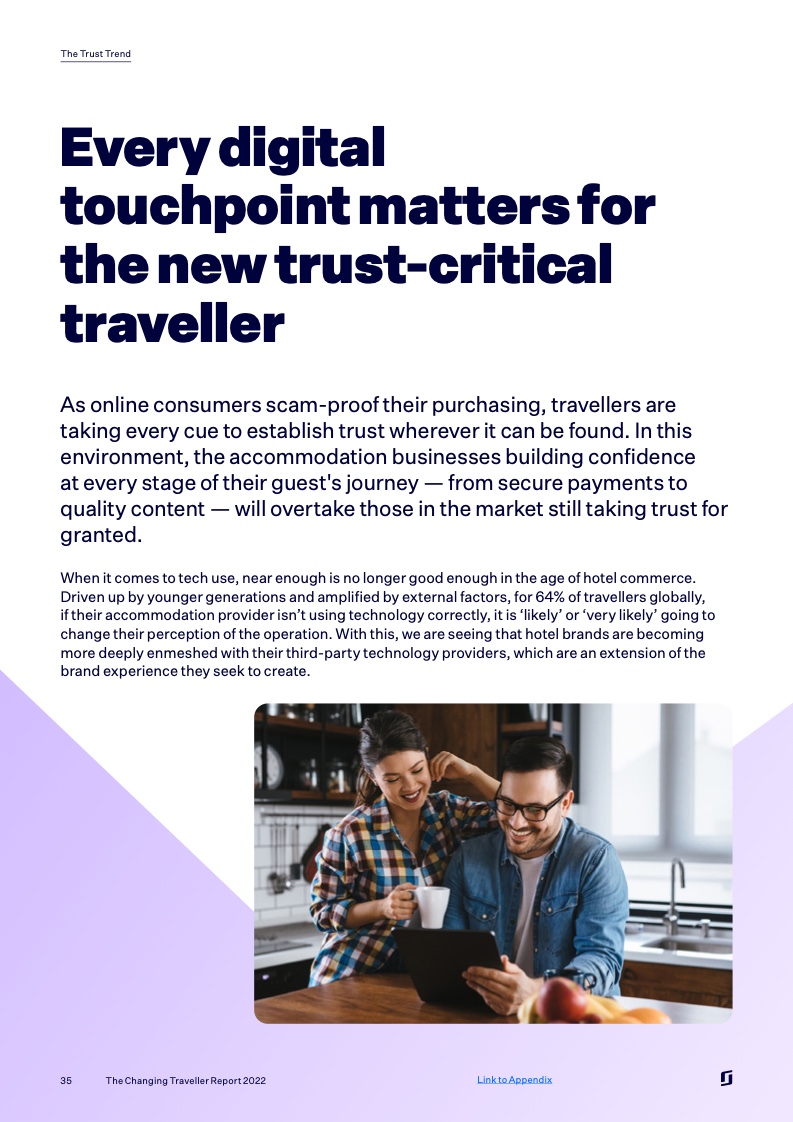 The Trust Trend

Every digital touchpoint matters for the new trust-critical traveller

As online consumers scam-proof their purchasing, travellers are taking every cue to establish trust wherever it can be found. In this environment, the accommodation businesses building confidence at every stage of their guest's journey — from secure payments to quality content — will overtake those in the market still taking trust for granted.

When it comes to tech use, near enough is no longer good enough in the age of hotel commerce. Driven up by younger generations and amplified by external factors, for 64% of travellers globally, if their accommodation provider isn't using technology correctly, it is 'likely' or 'very likely' going to change their perception of the operation. With this, we are seeing that hotel brands are becoming more deeply enmeshed with their third-party technology providers, which are an extension of the brand experience they seek to create.

35 The Changing Traveller Report 2022 Link to Appendix